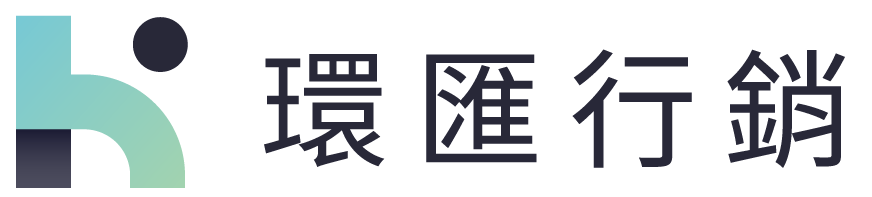 環匯行銷